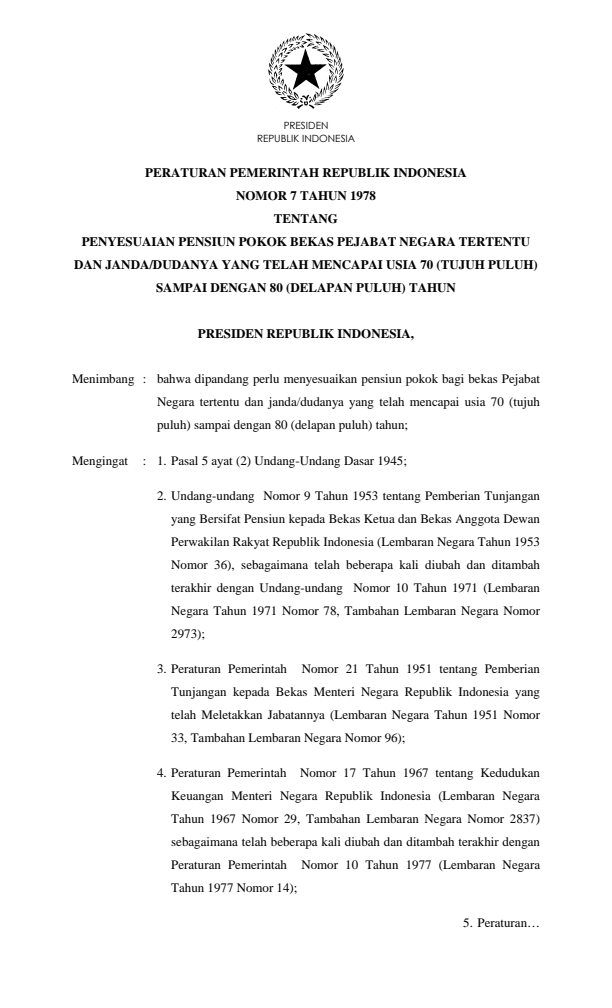 PRESIDEN
REPUBLIK INDONESIA

PERATURAN PEMERINTAH REPUBLIK INDONESIA
NOMOR 7 TAHUN 1978
TENTANG
PENYESUAIAN PENSIUN POKOK BEKAS PEJABAT NEGARA TERTENTU DAN JANDA/DUDANYA YANG TELAH MENCAPAI USIA 70 (TUJUH PULUH) SAMPAI DENGAN 80 (DELAPAN PULUH) TAHUN

PRESIDEN REPUBLIK INDONESIA,

Menimbang : bahwa dipandang perlu menyesuaikan pensiun pokok bagi bekas Pejabat Negara tertentu dan janda/dudanya yang telah mencapai usia 70 (tujuh puluh) sampai dengan 80 (delapan puluh) tahun;

Mengingat : 1. Pasal 5 ayat (2) Undang-Undang Dasar 1945;

2. Undang-undang Nomor 9 Tahun 1953 tentang Pemberian Tunjangan yang Bersifat Pensiun kepada Bekas Ketua dan Bekas Anggota Dewan Perwakilan Rakyat Republik Indonesia (Lembaran Negara Tahun 1953 Nomor 36), sebagaimana telah beberapa kali diubah dan ditambah terakhir dengan Undang-undang Nomor 10 Tahun 1971 (Lembaran Negara Tahun 1971 Nomor 78, Tambahan Lembaran Negara Nomor 2973);

3. Peraturan Pemerintah Nomor 21 Tahun 1951 tentang Pemberian Tunjangan kepada Bekas Menteri Negara Republik Indonesia yang telah Meletakkan Jabatannya (Lembaran Negara Tahun 1951 Nomor 33, Tambahan Lembaran Negara Nomor 96);

4. Peraturan Pemerintah Nomor 17 Tahun 1967 tentang Kedudukan Keuangan Menteri Negara Republik Indonesia (Lembaran Negara Tahun 1967 Nomor 29, Tambahan Lembaran Negara Nomor 2837) sebagaimana telah beberapa kali diubah dan ditambah terakhir dengan Peraturan Pemerintah Nomor 10 Tahun 1977 (Lembaran Negara Tahun 1977 Nomor 14);

5. Peraturan…